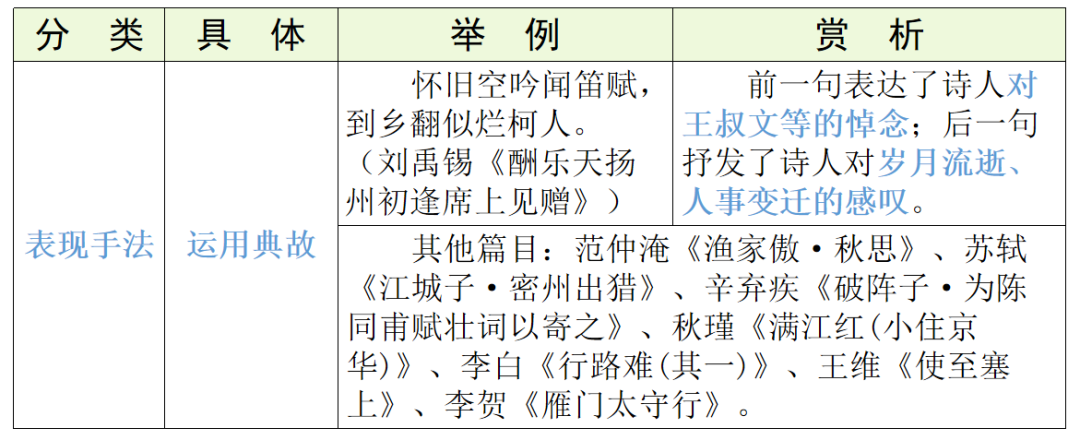 | 分　类 | 具　体 | 举　例 | 赏　析 |
|---|---|---|---|
| 表现手法 | 运用典故 | 怀旧空吟闻笛赋，到乡翻似烂柯人。（刘禹锡《酬乐天扬州初逢席上见赠》） | 前一句表达了诗人对王叔文等的悼念；后一句抒发了诗人对岁月流逝、人事变迁的感叹。 |
| | | 其他篇目：范仲淹《渔家傲·秋思》、苏轼《江城子·密州出猎》、辛弃疾《破阵子·为陈同甫赋壮词以寄之》、秋瑾《满江红(小住京华)》、李白《行路难(其一)》、王维《使至塞上》、李贺《雁门太守行》。 | |